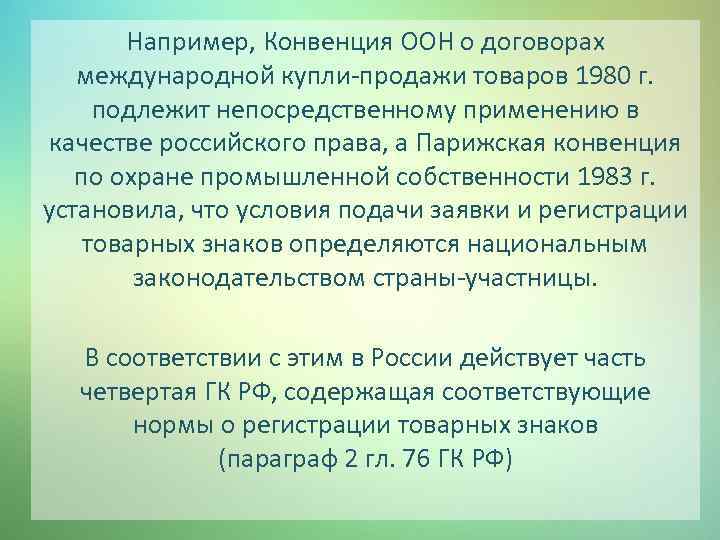 Например, Конвенция ООН о договорах международной купли-продажи товаров 1980 г. подлежит непосредственному применению в качестве российского права, а Парижская конвенция по охране промышленной собственности 1983 г. установила, что условия подачи заявки и регистрации товарных знаков определяются национальным законодательством страны-участницы.

В соответствии с этим в России действует часть четвертая ГК РФ, содержащая соответствующие нормы о регистрации товарных знаков (параграф 2 гл. 76 ГК РФ)